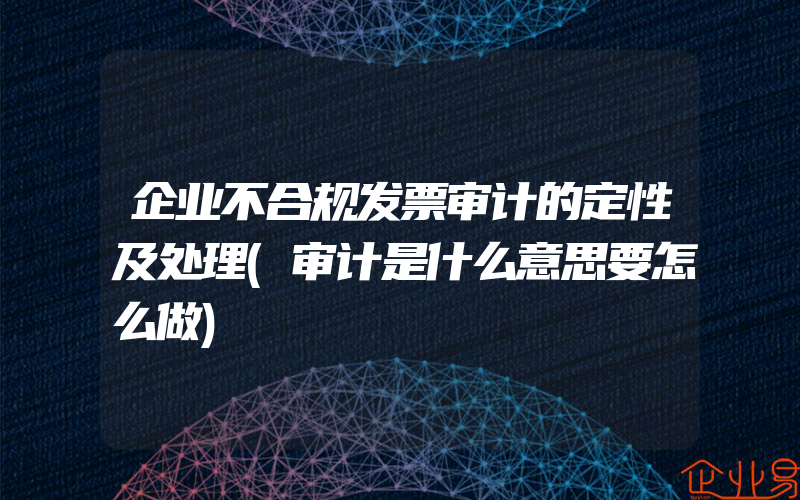 企业不合规发票审计的定性及处理(审计是什么意思要怎么做)

企业易